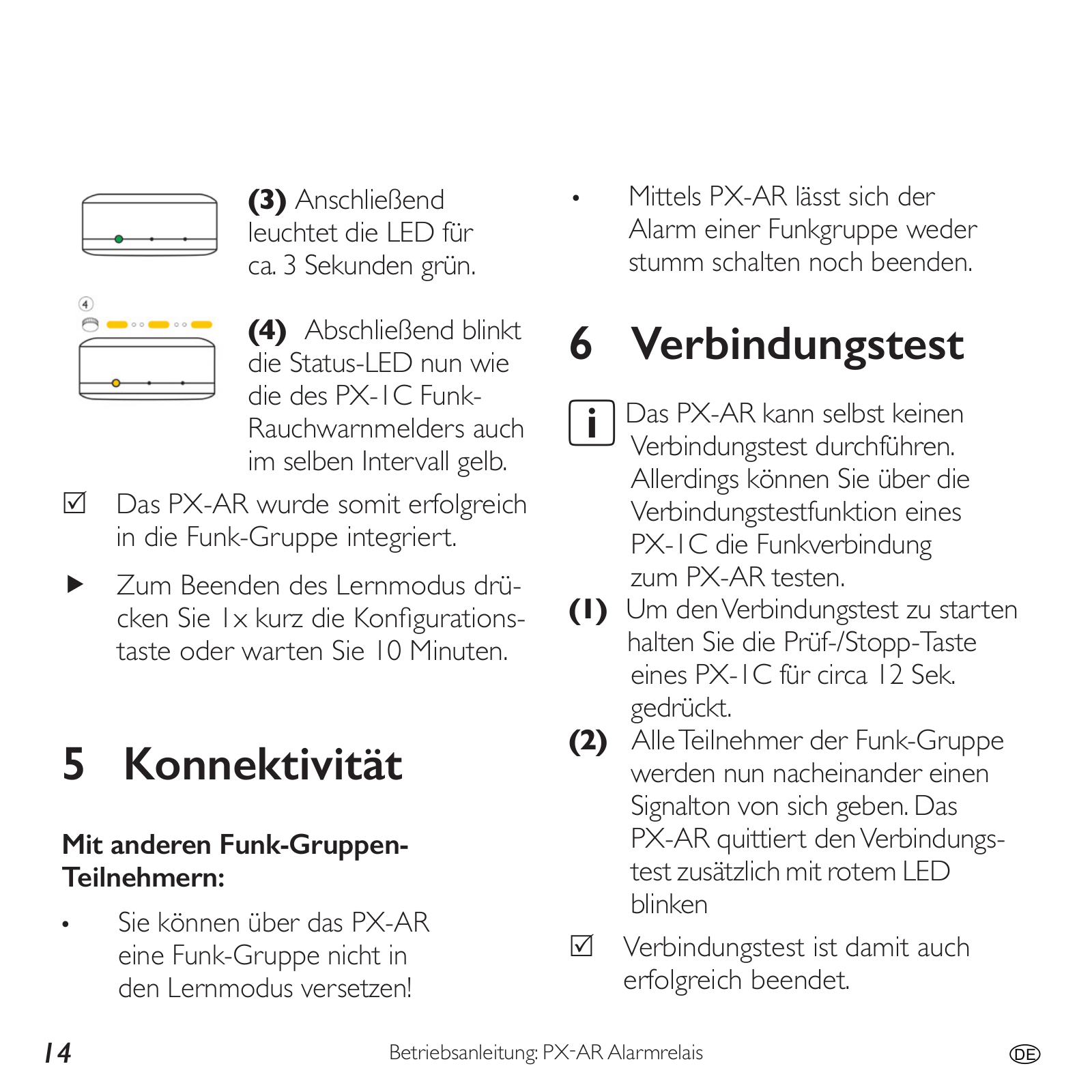 (3) Anschließend leuchtet die LED für ca. 3 Sekunden grün.

4

(4) Abschließend blinkt die Status-LED nun wie die des PX-1C Funk-Rauchwarnmelders auch im selben Intervall gelb.

☑ Das PX-AR wurde somit erfolgreich in die Funk-Gruppe integriert.

▶ Zum Beenden des Lernmodus drücken Sie 1x kurz die Konfigurationstaste oder warten Sie 10 Minuten.

5 Konnektivität

Mit anderen Funk-Gruppen-Teilnehmern:

• Sie können über das PX-AR eine Funk-Gruppe nicht in den Lernmodus versetzen!

• Mittels PX-AR lässt sich der Alarm einer Funkgruppe weder stumm schalten noch beenden.

6 Verbindungstest

i Das PX-AR kann selbst keinen Verbindungstest durchführen. Allerdings können Sie über die Verbindungstestfunktion eines PX-1C die Funkverbindung zum PX-AR testen.

(1) Um den Verbindungstest zu starten halten Sie die Prüf-/Stopp-Taste eines PX-1C für circa 12 Sek. gedrückt.

(2) Alle Teilnehmer der Funk-Gruppe werden nun nacheinander einen Signalton von sich geben. Das PX-AR quittiert den Verbindungstest zusätzlich mit rotem LED blinken

☑ Verbindungstest ist damit auch erfolgreich beendet.

14 Betriebsanleitung: PX-AR Alarmrelais DE